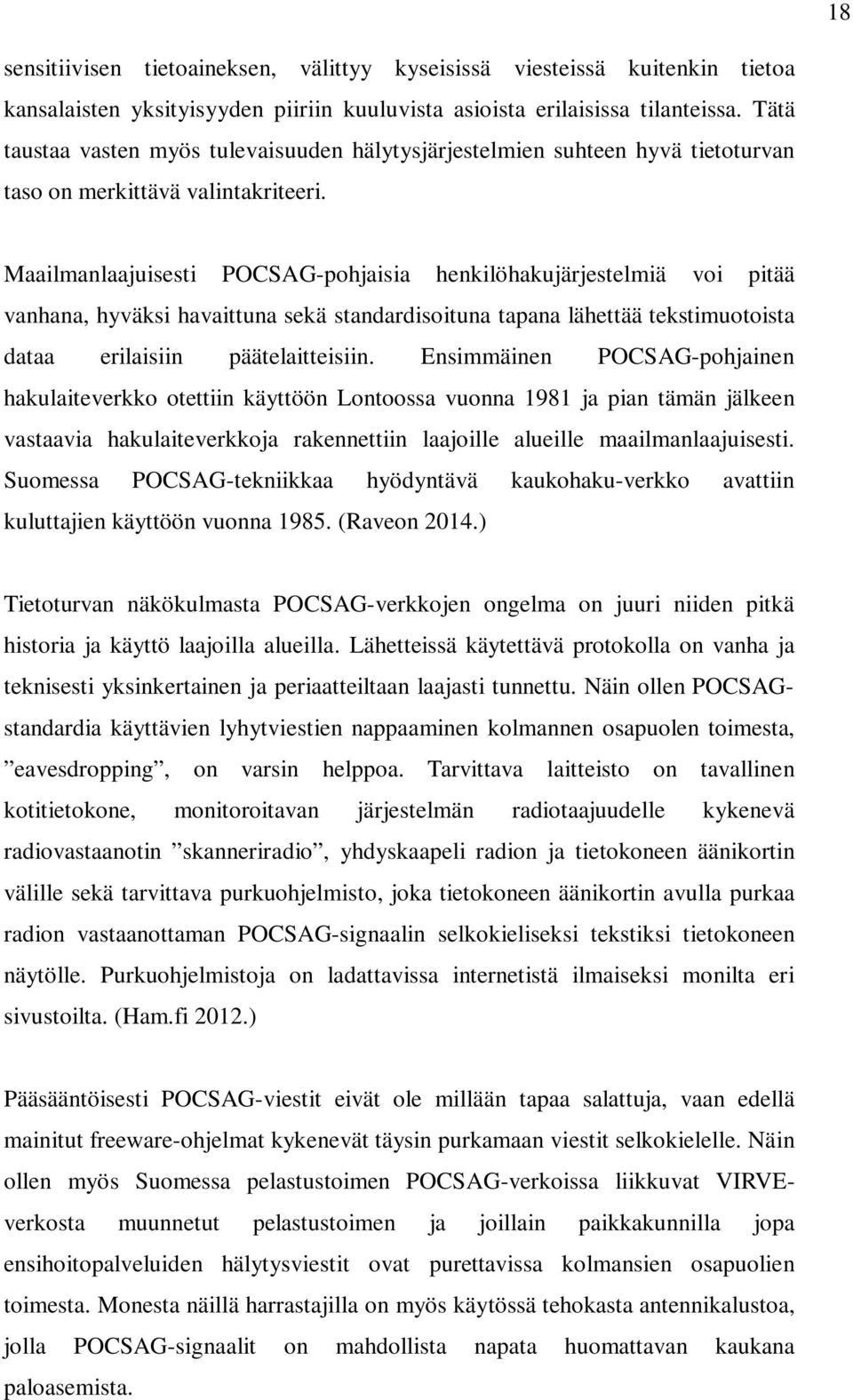 18

sensitiivisen tietoaineksen, välittyy kyseisissä viesteissä kuitenkin tietoa kansalaisten yksityisyyden piiriin kuuluvista asioista erilaisissa tilanteissa. Tätä taustaa vasten myös tulevaisuuden hälytysjärjestelmien suhteen hyvä tietoturvan taso on merkittävä valintakriteeri.

Maailmanlaajuisesti POCSAG-pohjaisia henkilöhakujärjestelmiä voi pitää vanhana, hyväksi havaittuna sekä standardisoituna tapana lähettää tekstimuotoista dataa erilaisiin päätelaitteisiin. Ensimmäinen POCSAG-pohjainen hakulaiteverkko otettiin käyttöön Lontoossa vuonna 1981 ja pian tämän jälkeen vastaavia hakulaiteverkkoja rakennettiin laajoille alueille maailmanlaajuisesti. Suomessa POCSAG-tekniikkaa hyödyntävä kaukohaku-verkko avattiin kuluttajien käyttöön vuonna 1985. (Raveon 2014.)

Tietoturvan näkökulmasta POCSAG-verkkojen ongelma on juuri niiden pitkä historia ja käyttö laajoilla alueilla. Lähetteissä käytettävä protokolla on vanha ja teknisesti yksinkertainen ja periaatteiltaan laajasti tunnettu. Näin ollen POCSAG-standardia käyttävien lyhytviestien nappaaminen kolmannen osapuolen toimesta, ”eavesdropping”, on varsin helppoa. Tarvittava laitteisto on tavallinen kotitietokone, monitoroitavan järjestelmän radiotaajuudelle kykenevä radiovastaanotin ”skanneriradio”, yhdyskaapeli radion ja tietokoneen äänikortin välille sekä tarvittava purkuohjelmisto, joka tietokoneen äänikortin avulla purkaa radion vastaanottaman POCSAG-signaalin selkokieliseksi tekstiksi tietokoneen näytölle. Purkuohjelmistoja on ladattavissa internetistä ilmaiseksi monilta eri sivustoilta. (Ham.fi 2012.)

Pääsääntöisesti POCSAG-viestit eivät ole millään tapaa salattuja, vaan edellä mainitut freeware-ohjelmat kykenevät täysin purkamaan viestit selkokielelle. Näin ollen myös Suomessa pelastustoimen POCSAG-verkoissa liikkuvat VIRVE-verkosta muunnetut pelastustoimen ja joillain paikkakunnilla jopa ensihoitopalveluiden hälytysviestit ovat purettavissa kolmansien osapuolien toimesta. Monesta näillä harrastajilla on myös käytössä tehokasta antennikalustoa, jolla POCSAG-signaalit on mahdollista napata huomattavan kaukana paloasemista.